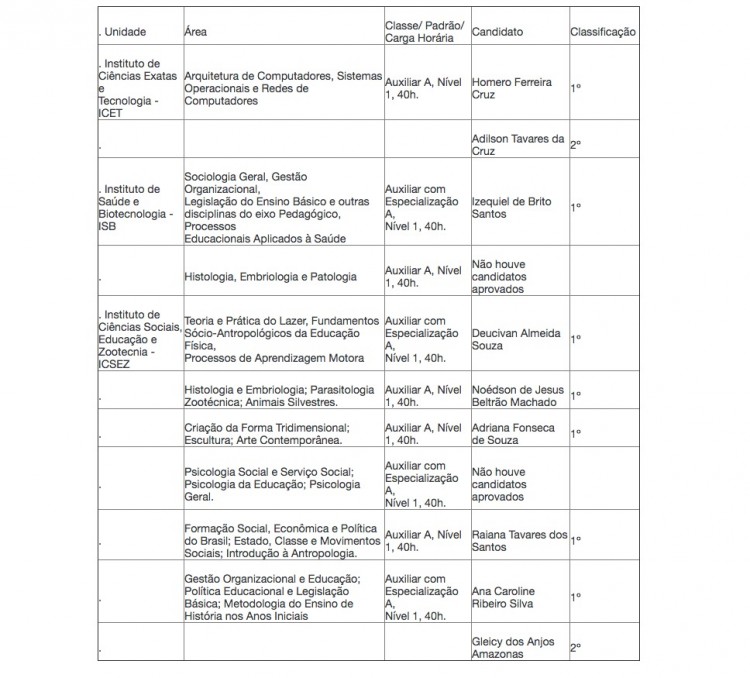 | . Unidade | Área | Classe/ Padrão/ Carga Horária | Candidato | Classificação |
|---|---|---|---|---|
| . Instituto de Ciências Exatas e Tecnologia - ICET | Arquitetura de Computadores, Sistemas Operacionais e Redes de Computadores | Auxiliar A, Nível 1, 40h. | Homero Ferreira Cruz | 1º |
| . | | | Adilson Tavares da Cruz | 2º |
| . Instituto de Saúde e Biotecnologia - ISB | Sociologia Geral, Gestão Organizacional, Legislação do Ensino Básico e outras disciplinas do eixo Pedagógico, Processos Educacionais Aplicados à Saúde | Auxiliar com Especialização A, Nível 1, 40h. | Izequiel de Brito Santos | 1º |
| . | Histologia, Embriologia e Patologia | Auxiliar A, Nível 1, 40h. | Não houve candidatos aprovados | |
| . Instituto de Ciências Sociais, Educação e Zootecnia - ICSEZ | Teoria e Prática do Lazer, Fundamentos Sócio-Antropológicos da Educação Física, Processos de Aprendizagem Motora | Auxiliar com Especialização A, Nível 1, 40h. | Deucivan Almeida Souza | 1º |
| . | Histologia e Embriologia; Parasitologia Zootécnica; Animais Silvestres. | Auxiliar A, Nível 1, 40h. | Noédson de Jesus Beltrão Machado | 1º |
| . | Criação da Forma Tridimensional; Escultura; Arte Contemporânea. | Auxiliar A, Nível 1, 40h. | Adriana Fonseca de Souza | 1º |
| . | Psicologia Social e Serviço Social; Psicologia da Educação; Psicologia Geral. | Auxiliar com Especialização A, Nível 1, 40h. | Não houve candidatos aprovados | |
| . | Formação Social, Econômica e Política do Brasil; Estado, Classe e Movimentos Sociais; Introdução à Antropologia. | Auxiliar A, Nível 1, 40h. | Raiana Tavares dos Santos | 1º |
| . | Gestão Organizacional e Educação; Política Educacional e Legislação Básica; Metodologia do Ensino de História nos Anos Iniciais | Auxiliar com Especialização A, Nível 1, 40h. | Ana Caroline Ribeiro Silva | 1º |
| . | | | Gleicy dos Anjos Amazonas | 2º |